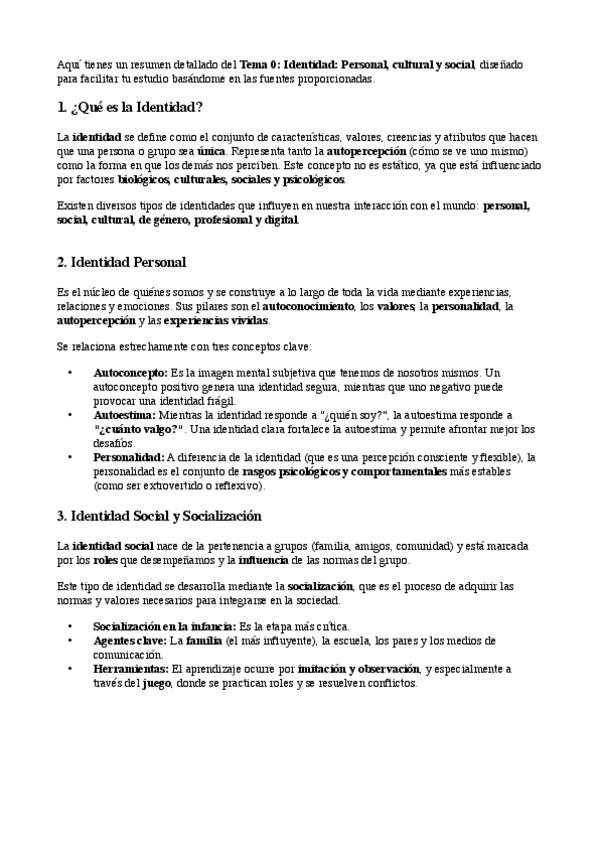 Aquí tienes un resumen detallado del Tema 0: Identidad: Personal, cultural y social, diseñado para facilitar tu estudio basándome en las fuentes proporcionadas.

1. ¿Qué es la Identidad?

La identidad se define como el conjunto de características, valores, creencias y atributos que hacen que una persona o grupo sea única. Representa tanto la autopercepción (cómo se ve uno mismo) como la forma en que los demás nos perciben. Este concepto no es estático, ya que está influenciado por factores biológicos, culturales, sociales y psicológicos.

Existen diversos tipos de identidades que influyen en nuestra interacción con el mundo: personal, social, cultural, de género, profesional y digital.

2. Identidad Personal

Es el núcleo de quiénes somos y se construye a lo largo de toda la vida mediante experiencias, relaciones y emociones. Sus pilares son el autoconocimiento, los valores, la personalidad, la autopercepción y las experiencias vividas.

Se relaciona estrechamente con tres conceptos clave:

• Autoconcepto: Es la imagen mental subjetiva que tenemos de nosotros mismos. Un autoconcepto positivo genera una identidad segura, mientras que uno negativo puede provocar una identidad frágil.
• Autoestima: Mientras la identidad responde a "¿quién soy?", la autoestima responde a "¿cuánto valgo?". Una identidad clara fortalece la autoestima y permite afrontar mejor los desafíos.
• Personalidad: A diferencia de la identidad (que es una percepción consciente y flexible), la personalidad es el conjunto de rasgos psicológicos y comportamentales más estables (como ser extrovertido o reflexivo).

3. Identidad Social y Socialización

La identidad social nace de la pertenencia a grupos (familia, amigos, comunidad) y está marcada por los roles que desempeñamos y la influencia de las normas del grupo.

Este tipo de identidad se desarrolla mediante la socialización, que es el proceso de adquirir las normas y valores necesarios para integrarse en la sociedad.

• Socialización en la infancia: Es la etapa más crítica.
• Agentes clave: La familia (el más influyente), la escuela, los pares y los medios de comunicación.
• Herramientas: El aprendizaje ocurre por imitación y observación, y especialmente a través del juego, donde se practican roles y se resuelven conflictos.